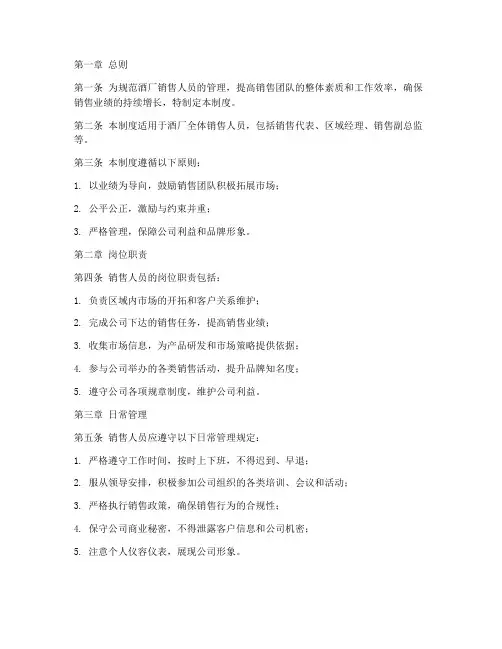 第一章 总则

第一条 为规范酒厂销售人员的管理，提高销售团队的整体素质和工作效率，确保销售业绩的持续增长，特制定本制度。

第二条 本制度适用于酒厂全体销售人员，包括销售代表、区域经理、销售副总监等。

第三条 本制度遵循以下原则：

1. 以业绩为导向，鼓励销售团队积极拓展市场；

2. 公平公正，激励与约束并重；

3. 严格管理，保障公司利益和品牌形象。

第二章 岗位职责

第四条 销售人员的岗位职责包括：

1. 负责区域内市场的开拓和客户关系维护；

2. 完成公司下达的销售任务，提高销售业绩；

3. 收集市场信息，为产品研发和市场策略提供依据；

4. 参与公司举办的各类销售活动，提升品牌知名度；

5. 遵守公司各项规章制度，维护公司利益。

第三章 日常管理

第五条 销售人员应遵守以下日常管理规定：

1. 严格遵守工作时间，按时上下班，不得迟到、早退；

2. 服从领导安排，积极参加公司组织的各类培训、会议和活动；

3. 严格执行销售政策，确保销售行为的合规性；

4. 保守公司商业秘密，不得泄露客户信息和公司机密；

5. 注意个人仪容仪表，展现公司形象。